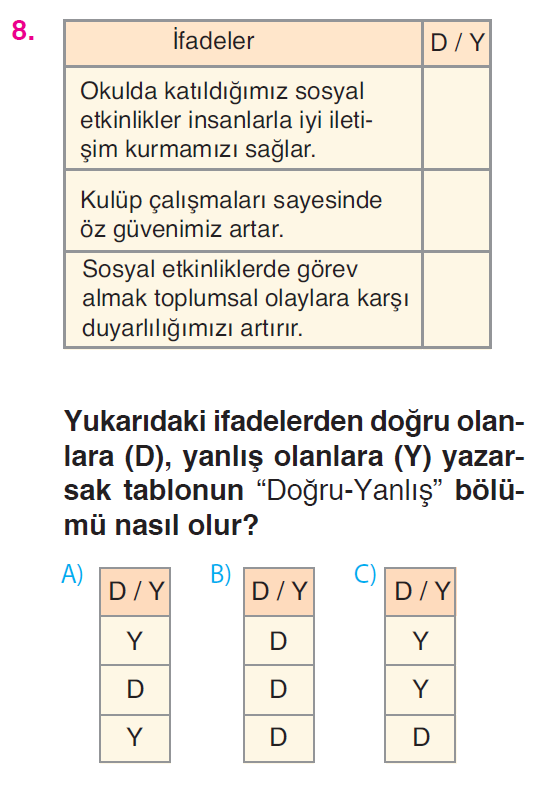 8.

| İfadeler | D / Y |
|---|---|
| Okulda katıldığımız sosyal etkinlikler insanlarla iyi iletişim kurmamızı sağlar. | |
| Kulüp çalışmaları sayesinde öz güvenimiz artar. | |
| Sosyal etkinliklerde görev almak toplumsal olaylara karşı duyarlılığımızı artırır. | |

Yukarıdaki ifadelerden doğru olanlara (D), yanlış olanlara (Y) yazarsak tablonun “Doğru-Yanlış” bölümü nasıl olur?

A)
| D / Y |
|---|
| Y |
| D |
| Y |

B)
| D / Y |
|---|
| D |
| D |
| D |

C)
| D / Y |
|---|
| Y |
| Y |
| D |